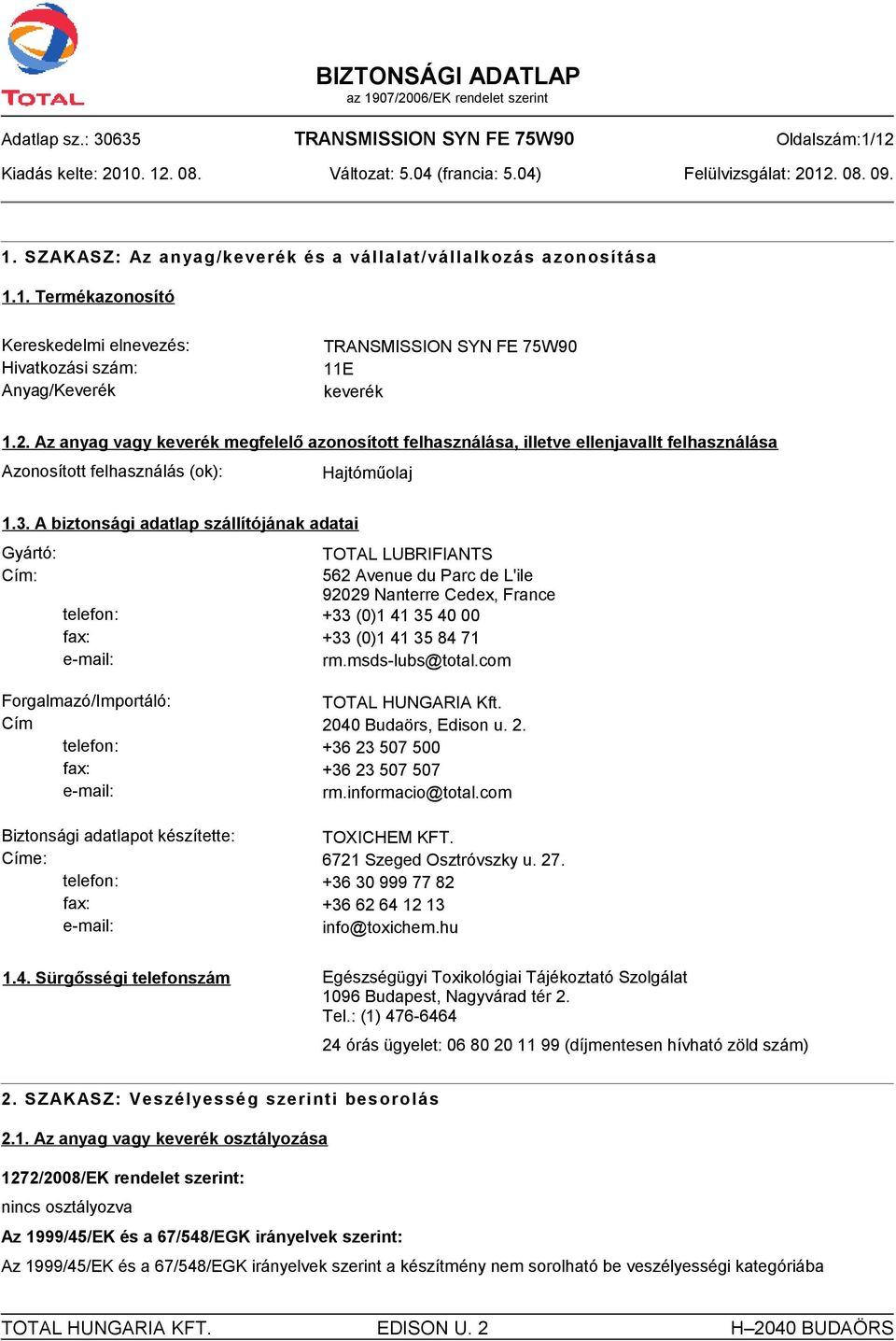 TOTAL

BIZTONSÁGI ADATLAP
az 1907/2006/EK rendelet szerint

Adatlap sz.: 30635 TRANSMISSION SYN FE 75W90 Oldalszám:1/12
Kiadás kelte: 2010. 12. 08. Változat: 5.04 (francia: 5.04) Felülvizsgálat: 2012. 08. 09.

1. SZAKASZ: Az anyag/keverék és a vállalat/vállalkozás azonosítása

1.1. Termékazonosító

Kereskedelmi elnevezés: TRANSMISSION SYN FE 75W90
Hivatkozási szám: 11E
Anyag/Keverék keverék

1.2. Az anyag vagy keverék megfelelő azonosított felhasználása, illetve ellenjavallt felhasználása
Azonosított felhasználás (ok): Hajtóműolaj

1.3. A biztonsági adatlap szállítójának adatai
Gyártó: TOTAL LUBRIFIANTS
Cím: 562 Avenue du Parc de L'ile
92029 Nanterre Cedex, France
telefon: +33 (0)1 41 35 40 00
fax: +33 (0)1 41 35 84 71
e-mail: rm.msds-lubs@total.com

Forgalmazó/Importáló: TOTAL HUNGARIA Kft.
Cím 2040 Budaörs, Edison u. 2.
telefon: +36 23 507 500
fax: +36 23 507 507
e-mail: rm.informacio@total.com

Biztonsági adatlapot készítette: TOXICHEM KFT.
Címe: 6721 Szeged Osztróvszky u. 27.
telefon: +36 30 999 77 82
fax: +36 62 64 12 13
e-mail: info@toxichem.hu

1.4. Sürgősségi telefonszám Egészségügyi Toxikológiai Tájékoztató Szolgálat
1096 Budapest, Nagyvárad tér 2.
Tel.: (1) 476-6464
24 órás ügyelet: 06 80 20 11 99 (díjmentesen hívható zöld szám)

2. SZAKASZ: Veszélyesség szerinti besorolás

2.1. Az anyag vagy keverék osztályozása

1272/2008/EK rendelet szerint:
nincs osztályozva
Az 1999/45/EK és a 67/548/EGK irányelvek szerint:
Az 1999/45/EK és a 67/548/EGK irányelvek szerint a készítmény nem sorolható be veszélyességi kategóriába

TOTAL HUNGARIA KFT. EDISON U. 2 H–2040 BUDAÖRS